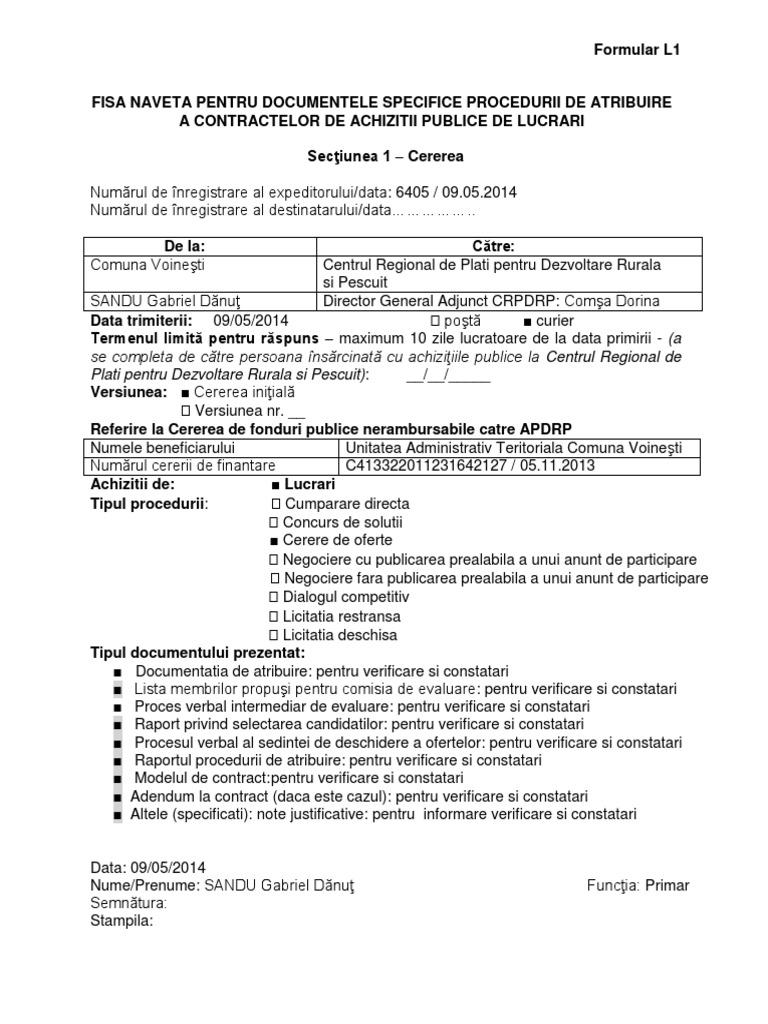 Formular L1

FISA NAVETA PENTRU DOCUMENTELE SPECIFICE PROCEDURII DE ATRIBUIRE A CONTRACTELOR DE ACHIZITII PUBLICE DE LUCRARI

Secţiunea 1 – Cererea

Numărul de înregistrare al expeditorului/data: 6405 / 09.05.2014
Numărul de înregistrare al destinatarului/data……………..

| De la: | Către: |
|---|---|
| Comuna Voineşti | Centrul Regional de Plati pentru Dezvoltare Rurala si Pescuit |
| SANDU Gabriel Dănuţ | Director General Adjunct CRPDRP: Comşa Dorina |

Data trimiterii: 09/05/2014 □ poştă ■ curier
Termenul limită pentru răspuns – maximum 10 zile lucratoare de la data primirii - (a se completa de către persoana însărcinată cu achiziţiile publice la Centrul Regional de Plati pentru Dezvoltare Rurala si Pescuit): __/__/_____
Versiunea: ■ Cererea iniţială
□ Versiunea nr. __
Referire la Cererea de fonduri publice nerambursabile catre APDRP

| Numele beneficiarului | Unitatea Administrativ Teritoriala Comuna Voineşti |
|---|---|
| Numărul cererii de finantare | C413322011231642127 / 05.11.2013 |

Achizitii de: ■ Lucrari
Tipul procedurii: □ Cumparare directa
□ Concurs de solutii
■ Cerere de oferte
□ Negociere cu publicarea prealabila a unui anunt de participare
□ Negociere fara publicarea prealabila a unui anunt de participare
□ Dialogul competitiv
□ Licitatia restransa
□ Licitatia deschisa
Tipul documentului prezentat:
■ Documentatia de atribuire: pentru verificare si constatari
■ Lista membrilor propuşi pentru comisia de evaluare: pentru verificare si constatari
■ Proces verbal intermediar de evaluare: pentru verificare si constatari
■ Raport privind selectarea candidatilor: pentru verificare si constatari
■ Procesul verbal al sedintei de deschidere a ofertelor: pentru verificare si constatari
■ Raportul procedurii de atribuire: pentru verificare si constatari
■ Modelul de contract:pentru verificare si constatari
■ Adendum la contract (daca este cazul): pentru verificare si constatari
■ Altele (specificati): note justificative: pentru informare verificare si constatari

Data: 09/05/2014
Nume/Prenume: SANDU Gabriel Dănuţ Funcţia: Primar
Semnătura:
Stampila: